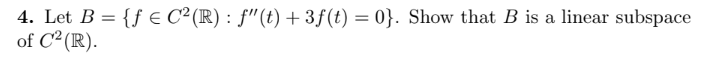 **4.** Let $B = \{f \in C^2(\mathbb{R}) : f''(t) + 3f(t) = 0\}$. Show that $B$ is a linear subspace of $C^2(\mathbb{R})$.